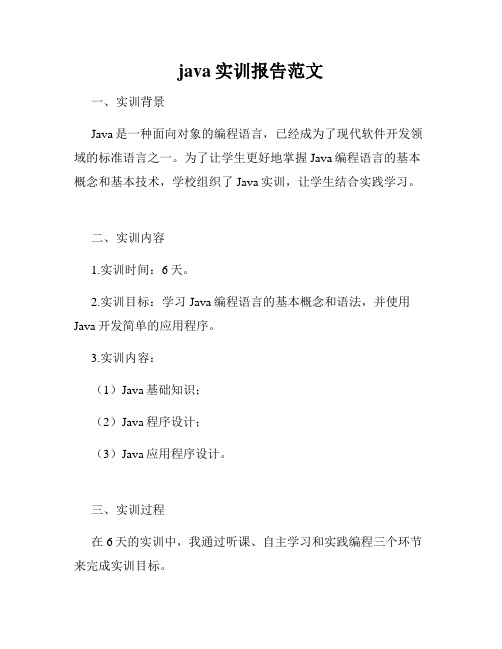 java 实训报告范文

一、实训背景

Java 是一种面向对象的编程语言，已经成为了现代软件开发领域的标准语言之一。为了让学生更好地掌握 Java 编程语言的基本概念和基本技术，学校组织了 Java 实训，让学生结合实践学习。

二、实训内容

1.实训时间：6 天。

2.实训目标：学习 Java 编程语言的基本概念和语法，并使用 Java 开发简单的应用程序。

3.实训内容：

（1）Java 基础知识；

（2）Java 程序设计；

（3）Java 应用程序设计。

三、实训过程

在 6 天的实训中，我通过听课、自主学习和实践编程三个环节来完成实训目标。